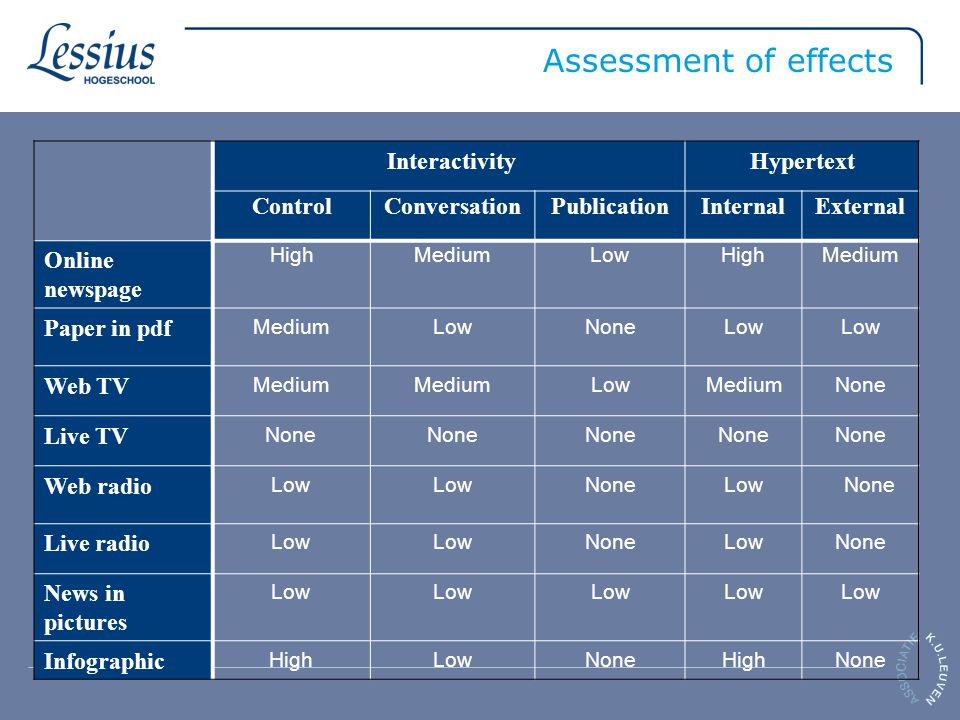 Lessius HOGESCHOOL

Assessment of effects

| | Interactivity | | | Hypertext | |
|---|---|---|---|---|---|
| | Control | Conversation | Publication | Internal | External |
| Online newspage | High | Medium | Low | High | Medium |
| Paper in pdf | Medium | Low | None | Low | Low |
| Web TV | Medium | Medium | Low | Medium | None |
| Live TV | None | None | None | None | None |
| Web radio | Low | Low | None | Low | None |
| Live radio | Low | Low | None | Low | None |
| News in pictures | Low | Low | Low | Low | Low |
| Infographic | High | Low | None | High | None |

ASSOCIATIE K.U.LEUVEN